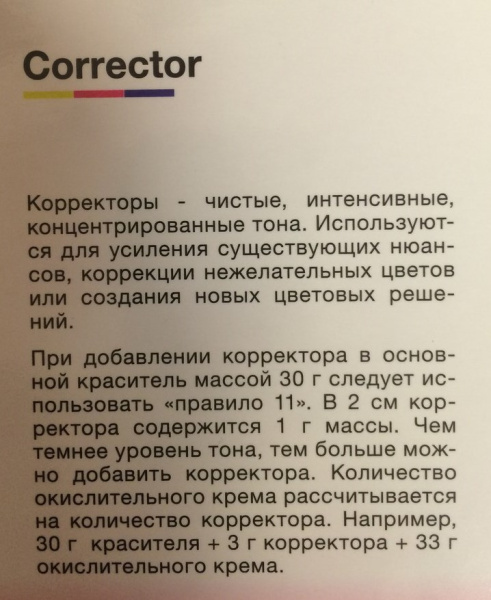 Corrector

Корректоры - чистые, интенсивные, концентрированные тона. Используются для усиления существующих нюансов, коррекции нежелательных цветов или создания новых цветовых решений.

При добавлении корректора в основной краситель массой 30 г следует использовать «правило 11». В 2 см корректора содержится 1 г массы. Чем темнее уровень тона, тем больше можно добавить корректора. Количество окислительного крема рассчитывается на количество корректора. Например, 30 г красителя + 3 г корректора + 33 г окислительного крема.